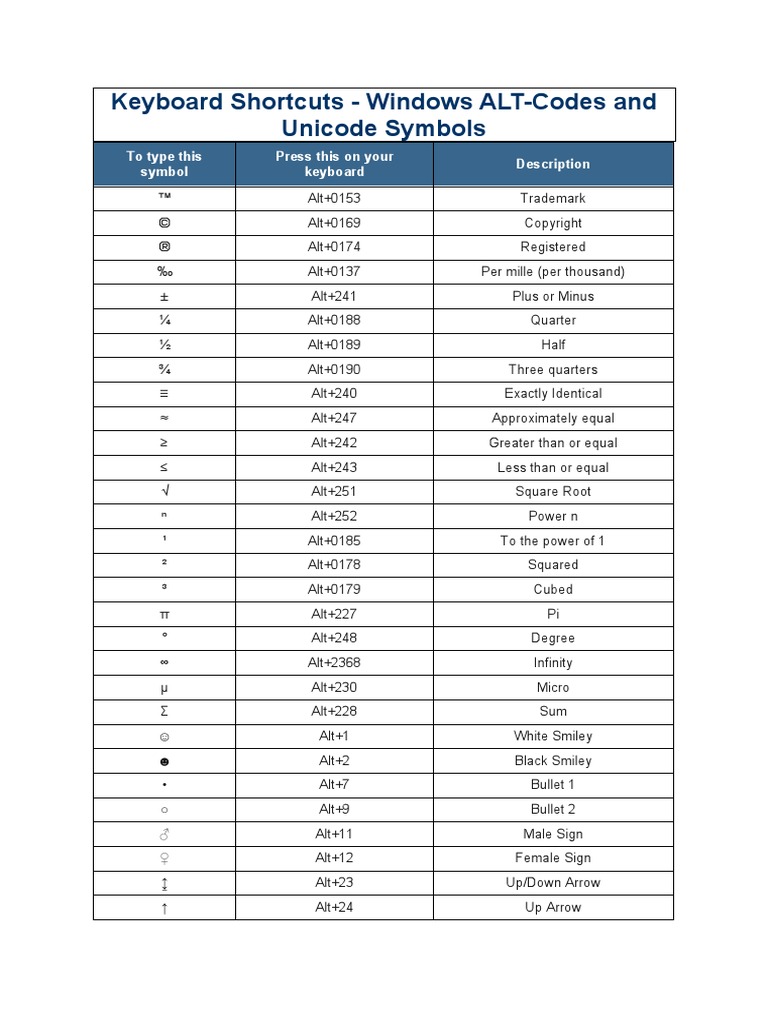 Keyboard Shortcuts - Windows ALT-Codes and Unicode Symbols

| To type this symbol | Press this on your keyboard | Description |
|---|---|---|
| ™ | Alt+0153 | Trademark |
| © | Alt+0169 | Copyright |
| ® | Alt+0174 | Registered |
| ‰ | Alt+0137 | Per mille (per thousand) |
| ± | Alt+241 | Plus or Minus |
| ¼ | Alt+0188 | Quarter |
| ½ | Alt+0189 | Half |
| ¾ | Alt+0190 | Three quarters |
| ≡ | Alt+240 | Exactly Identical |
| ≈ | Alt+247 | Approximately equal |
| ≥ | Alt+242 | Greater than or equal |
| ≤ | Alt+243 | Less than or equal |
| √ | Alt+251 | Square Root |
| ⁿ | Alt+252 | Power n |
| ¹ | Alt+0185 | To the power of 1 |
| ² | Alt+0178 | Squared |
| ³ | Alt+0179 | Cubed |
| π | Alt+227 | Pi |
| ° | Alt+248 | Degree |
| ∞ | Alt+2368 | Infinity |
| µ | Alt+230 | Micro |
| Σ | Alt+228 | Sum |
| ☺ | Alt+1 | White Smiley |
| ☻ | Alt+2 | Black Smiley |
| • | Alt+7 | Bullet 1 |
| ○ | Alt+9 | Bullet 2 |
| ♂ | Alt+11 | Male Sign |
| ♀ | Alt+12 | Female Sign |
| ↨ | Alt+23 | Up/Down Arrow |
| ↑ | Alt+24 | Up Arrow |